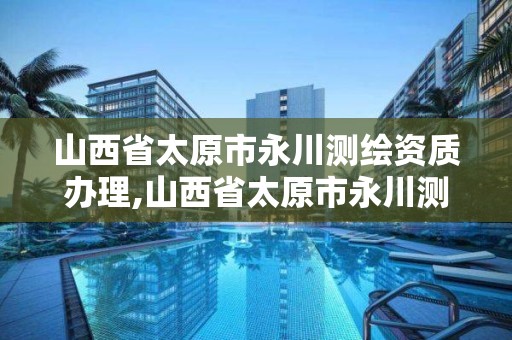 山西省太原市永川测绘资质办理,山西省太原市永川测